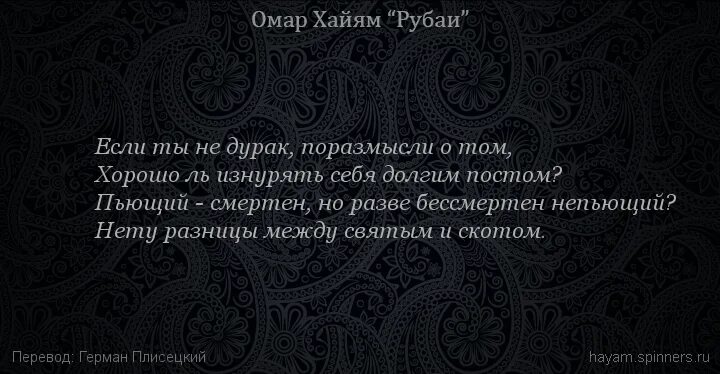 Омар Хайям “Рубаи”

Если ты не дурак, поразмысли о том,
Хорошо ль изнурять себя долгим постом?
Пьющий - смертен, но разве бессмертен непьющий?
Нету разницы между святым и скотом.

Перевод: Герман Плисецкий

hayam.spinners.ru